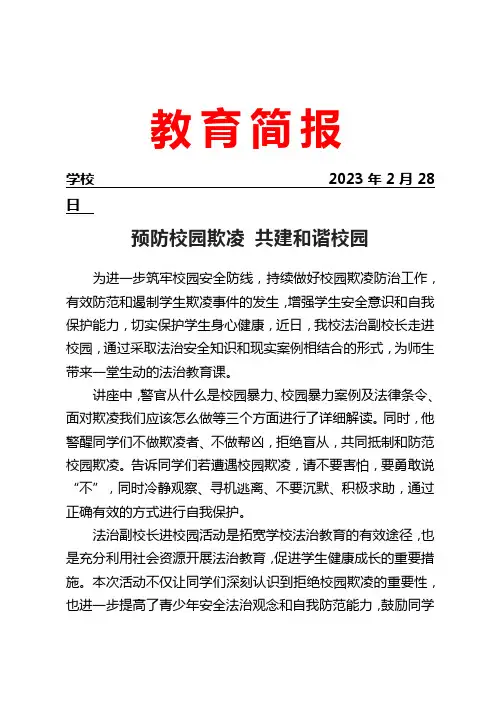 教育简报

学校 2023 年 2 月 28 日

预防校园欺凌 共建和谐校园

为进一步筑牢校园安全防线，持续做好校园欺凌防治工作，有效防范和遏制学生欺凌事件的发生，增强学生安全意识和自我保护能力，切实保护学生身心健康，近日，我校法治副校长走进校园，通过采取法治安全知识和现实案例相结合的形式，为师生带来一堂生动的法治教育课。

讲座中，警官从什么是校园暴力、校园暴力案例及法律条令、面对欺凌我们应该怎么做等三个方面进行了详细解读。同时，他警醒同学们不做欺凌者、不做帮凶，拒绝盲从，共同抵制和防范校园欺凌。告诉同学们若遭遇校园欺凌，请不要害怕，要勇敢说“不”，同时冷静观察、寻机逃离、不要沉默、积极求助，通过正确有效的方式进行自我保护。

法治副校长进校园活动是拓宽学校法治教育的有效途径，也是充分利用社会资源开展法治教育，促进学生健康成长的重要措施。本次活动不仅让同学们深刻认识到拒绝校园欺凌的重要性，也进一步提高了青少年安全法治观念和自我防范能力，鼓励同学